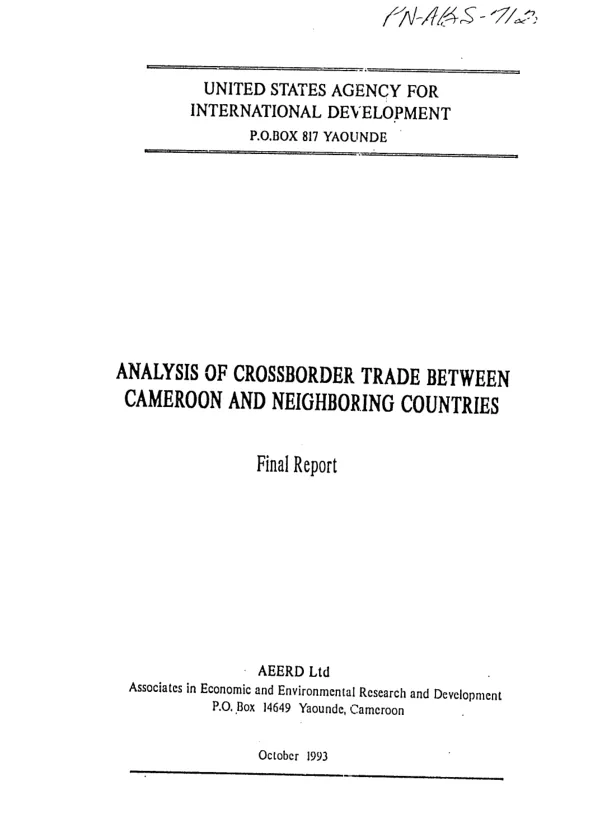 PN-ABS-712

UNITED STATES AGENCY FOR INTERNATIONAL DEVELOPMENT
P.O.BOX 817 YAOUNDE

ANALYSIS OF CROSSBORDER TRADE BETWEEN CAMEROON AND NEIGHBORING COUNTRIES

Final Report

AEERD Ltd
Associates in Economic and Environmental Research and Development
P.O. Box 14649 Yaounde, Cameroon

October 1993